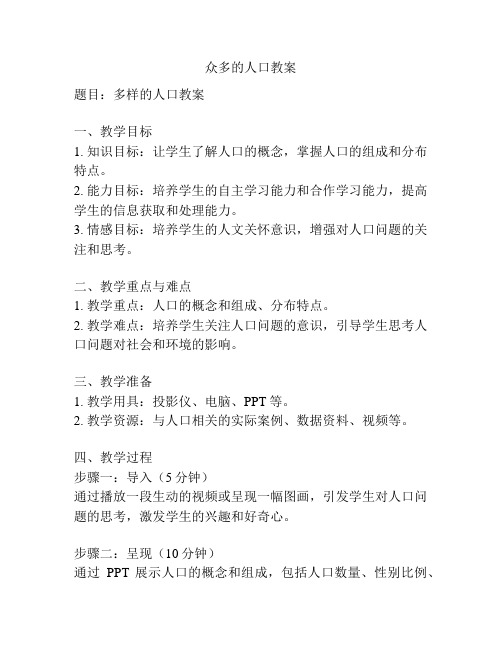 众多的人口教案

题目：多样的人口教案

一、教学目标
1. 知识目标：让学生了解人口的概念，掌握人口的组成和分布特点。
2. 能力目标：培养学生的自主学习能力和合作学习能力，提高学生的信息获取和处理能力。
3. 情感目标：培养学生的人文关怀意识，增强对人口问题的关注和思考。

二、教学重点与难点
1. 教学重点：人口的概念和组成、分布特点。
2. 教学难点：培养学生关注人口问题的意识，引导学生思考人口问题对社会和环境的影响。

三、教学准备
1. 教学用具：投影仪、电脑、PPT 等。
2. 教学资源：与人口相关的实际案例、数据资料、视频等。

四、教学过程
步骤一：导入（5 分钟）
通过播放一段生动的视频或呈现一幅图画，引发学生对人口问题的思考，激发学生的兴趣和好奇心。

步骤二：呈现（10 分钟）
通过 PPT 展示人口的概念和组成，包括人口数量、性别比例、